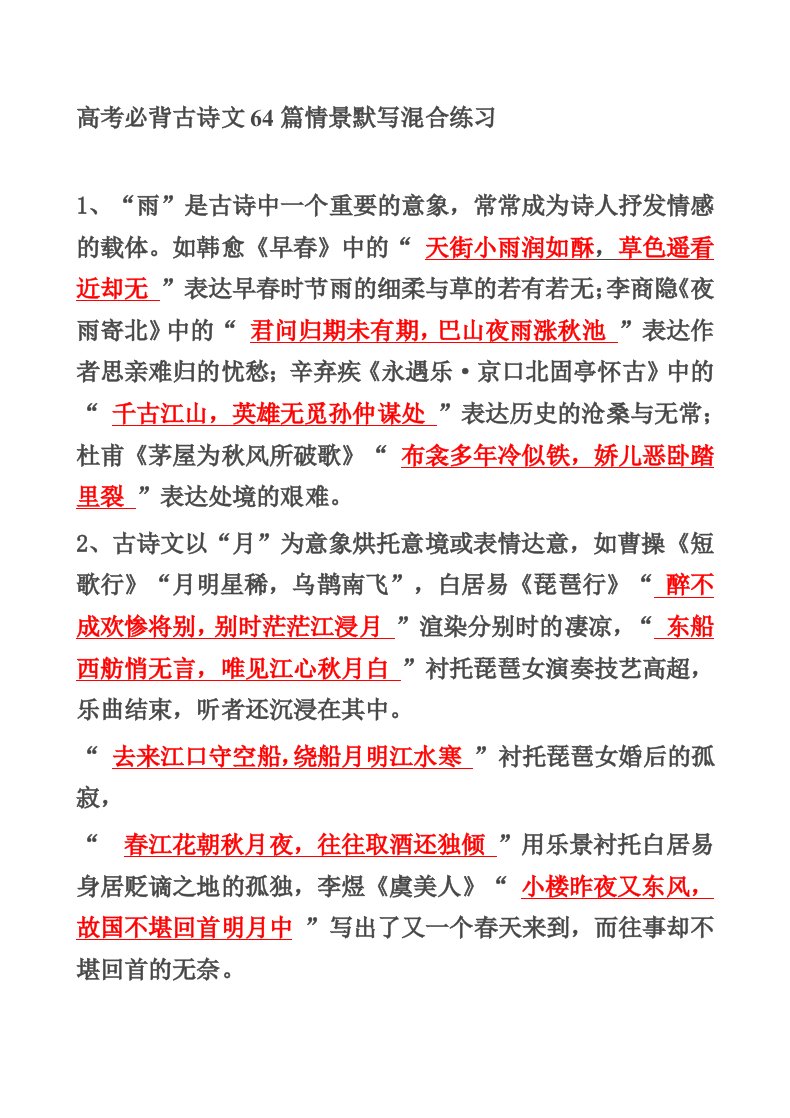 高考必背古诗文64篇情景默写混合练习

1、“雨”是古诗中一个重要的意象，常常成为诗人抒发情感的载体。如韩愈《早春》中的“ 天街小雨润如酥，草色遥看近却无 ”表达早春时节雨的细柔与草的若有若无;李商隐《夜雨寄北》中的“ 君问归期未有期，巴山夜雨涨秋池 ”表达作者思亲难归的忧愁；辛弃疾《永遇乐·京口北固亭怀古》中的“ 千古江山，英雄无觅孙仲谋处 ”表达历史的沧桑与无常；杜甫《茅屋为秋风所破歌》“ 布衾多年冷似铁，娇儿恶卧踏里裂 ”表达处境的艰难。

2、古诗文以“月”为意象烘托意境或表情达意，如曹操《短歌行》“月明星稀，乌鹊南飞”，白居易《琵琶行》“ 醉不成欢惨将别，别时茫茫江浸月 ”渲染分别时的凄凉，“ 东船西舫悄无言，唯见江心秋月白 ”衬托琵琶女演奏技艺高超，乐曲结束，听者还沉浸在其中。

“ 去来江口守空船，绕船月明江水寒 ”衬托琵琶女婚后的孤寂，

“ 春江花朝秋月夜，往往取酒还独倾 ”用乐景衬托白居易身居贬谪之地的孤独，李煜《虞美人》“ 小楼昨夜又东风，故国不堪回首明月中 ”写出了又一个春天来到，而往事却不堪回首的无奈。